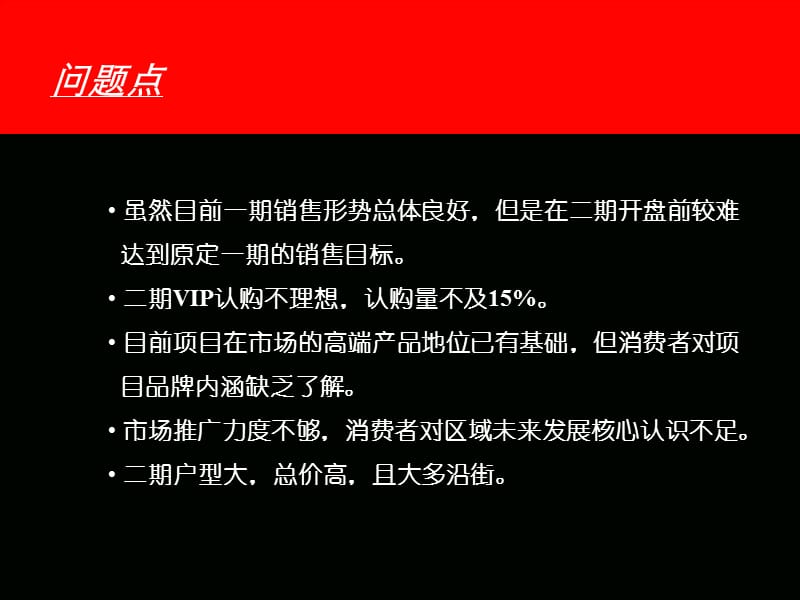 问题点

• 虽然目前一期销售形势总体良好，但是在二期开盘前较难达到原定一期的销售目标。

• 二期VIP认购不理想，认购量不及15%。

• 目前项目在市场的高端产品地位已有基础，但消费者对项目品牌内涵缺乏了解。

• 市场推广力度不够，消费者对区域未来发展核心认识不足。

• 二期户型大，总价高，且大多沿街。